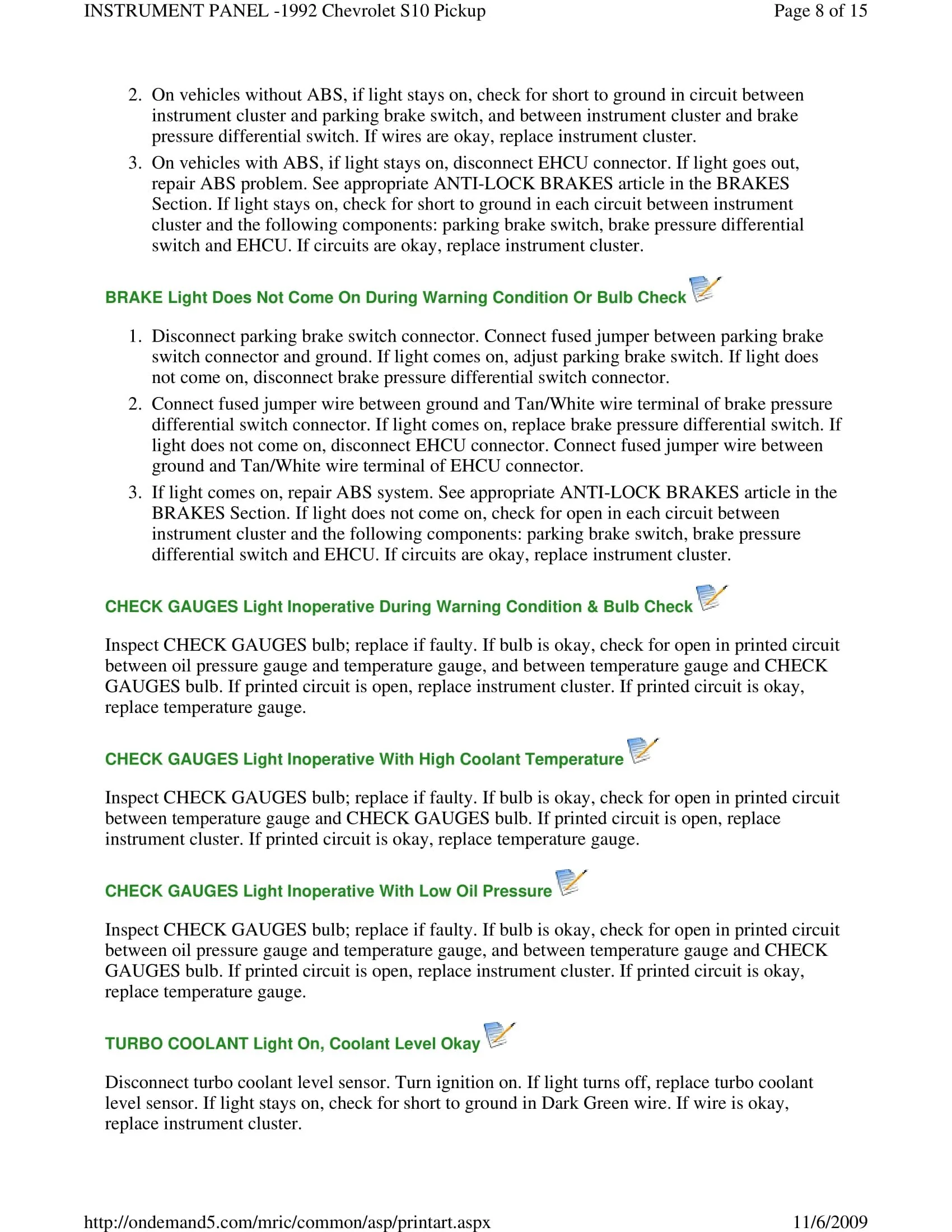 INSTRUMENT PANEL -1992 Chevrolet S10 Pickup Page 8 of 15

2. On vehicles without ABS, if light stays on, check for short to ground in circuit between instrument cluster and parking brake switch, and between instrument cluster and brake pressure differential switch. If wires are okay, replace instrument cluster.
3. On vehicles with ABS, if light stays on, disconnect EHCU connector. If light goes out, repair ABS problem. See appropriate ANTI-LOCK BRAKES article in the BRAKES Section. If light stays on, check for short to ground in each circuit between instrument cluster and the following components: parking brake switch, brake pressure differential switch and EHCU. If circuits are okay, replace instrument cluster.

BRAKE Light Does Not Come On During Warning Condition Or Bulb Check

1. Disconnect parking brake switch connector. Connect fused jumper between parking brake switch connector and ground. If light comes on, adjust parking brake switch. If light does not come on, disconnect brake pressure differential switch connector.
2. Connect fused jumper wire between ground and Tan/White wire terminal of brake pressure differential switch connector. If light comes on, replace brake pressure differential switch. If light does not come on, disconnect EHCU connector. Connect fused jumper wire between ground and Tan/White wire terminal of EHCU connector.
3. If light comes on, repair ABS system. See appropriate ANTI-LOCK BRAKES article in the BRAKES Section. If light does not come on, check for open in each circuit between instrument cluster and the following components: parking brake switch, brake pressure differential switch and EHCU. If circuits are okay, replace instrument cluster.

CHECK GAUGES Light Inoperative During Warning Condition & Bulb Check

Inspect CHECK GAUGES bulb; replace if faulty. If bulb is okay, check for open in printed circuit between oil pressure gauge and temperature gauge, and between temperature gauge and CHECK GAUGES bulb. If printed circuit is open, replace instrument cluster. If printed circuit is okay, replace temperature gauge.

CHECK GAUGES Light Inoperative With High Coolant Temperature

Inspect CHECK GAUGES bulb; replace if faulty. If bulb is okay, check for open in printed circuit between temperature gauge and CHECK GAUGES bulb. If printed circuit is open, replace instrument cluster. If printed circuit is okay, replace temperature gauge.

CHECK GAUGES Light Inoperative With Low Oil Pressure

Inspect CHECK GAUGES bulb; replace if faulty. If bulb is okay, check for open in printed circuit between oil pressure gauge and temperature gauge, and between temperature gauge and CHECK GAUGES bulb. If printed circuit is open, replace instrument cluster. If printed circuit is okay, replace temperature gauge.

TURBO COOLANT Light On, Coolant Level Okay

Disconnect turbo coolant level sensor. Turn ignition on. If light turns off, replace turbo coolant level sensor. If light stays on, check for short to ground in Dark Green wire. If wire is okay, replace instrument cluster.

http://ondemand5.com/mric/common/asp/printart.aspx 11/6/2009